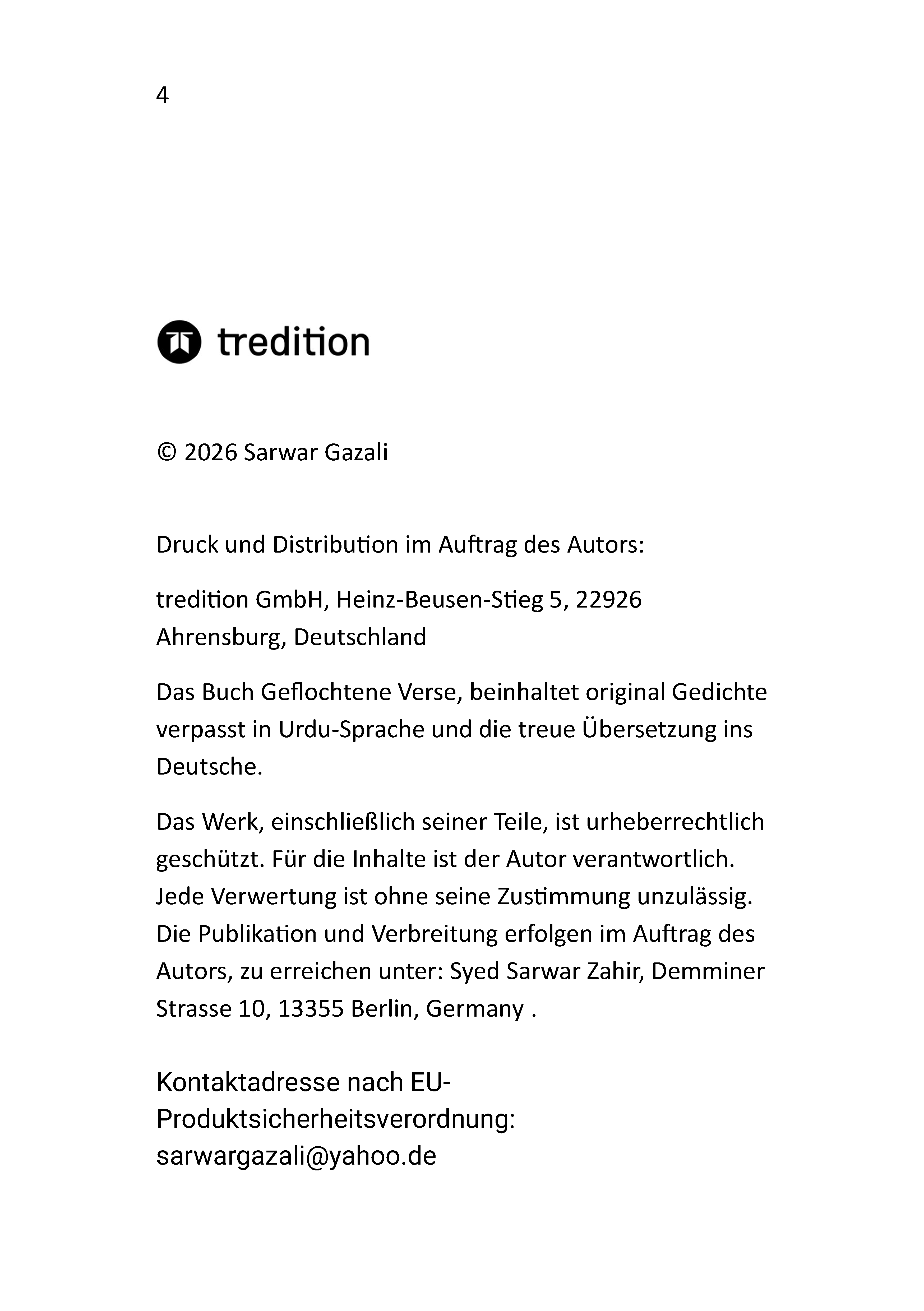 4

tredition

© 2026 Sarwar Gazali

Druck und Distribution im Auftrag des Autors:

tredition GmbH, Heinz-Beusen-Stieg 5, 22926 Ahrensburg, Deutschland

Das Buch Geflochtene Verse, beinhaltet original Gedichte verpasst in Urdu-Sprache und die treue Übersetzung ins Deutsche.

Das Werk, einschließlich seiner Teile, ist urheberrechtlich geschützt. Für die Inhalte ist der Autor verantwortlich. Jede Verwertung ist ohne seine Zustimmung unzulässig. Die Publikation und Verbreitung erfolgen im Auftrag des Autors, zu erreichen unter: Syed Sarwar Zahir, Demminer Strasse 10, 13355 Berlin, Germany .

Kontaktadresse nach EU-Produktsicherheitsverordnung:
sarwargazali@yahoo.de